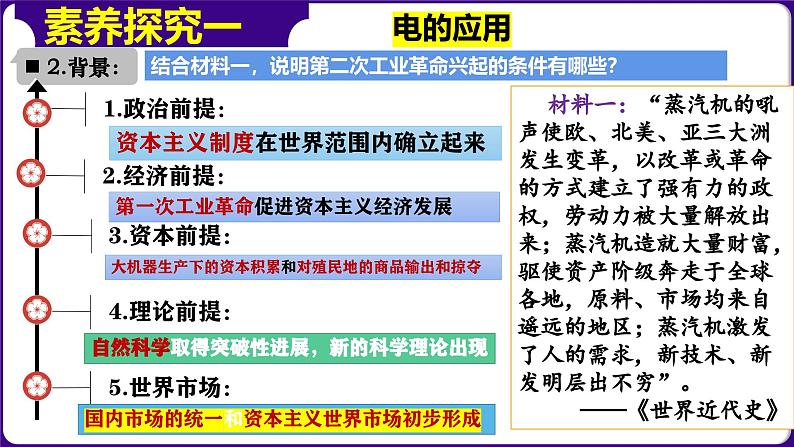 素养探究一

电的应用

■ 2.背景：

结合材料一，说明第二次工业革命兴起的条件有哪些？

1.政治前提：

资本主义制度在世界范围内确立起来

2.经济前提：

第一次工业革命促进资本主义经济发展

3.资本前提：

大机器生产下的资本积累和对殖民地的商品输出和掠夺

4.理论前提：

自然科学取得突破性进展，新的科学理论出现

5.世界市场：

国内市场的统一和资本主义世界市场初步形成

材料一：“蒸汽机的吼声使欧、北美、亚三大洲发生变革，以改革或革命的方式建立了强有力的政权，劳动力被大量解放出来；蒸汽机造就大量财富，驱使资产阶级奔走于全球各地，原料、市场均来自遥远的地区；蒸汽机激发了人的需求，新技术、新发明层出不穷”。

——《世界近代史》